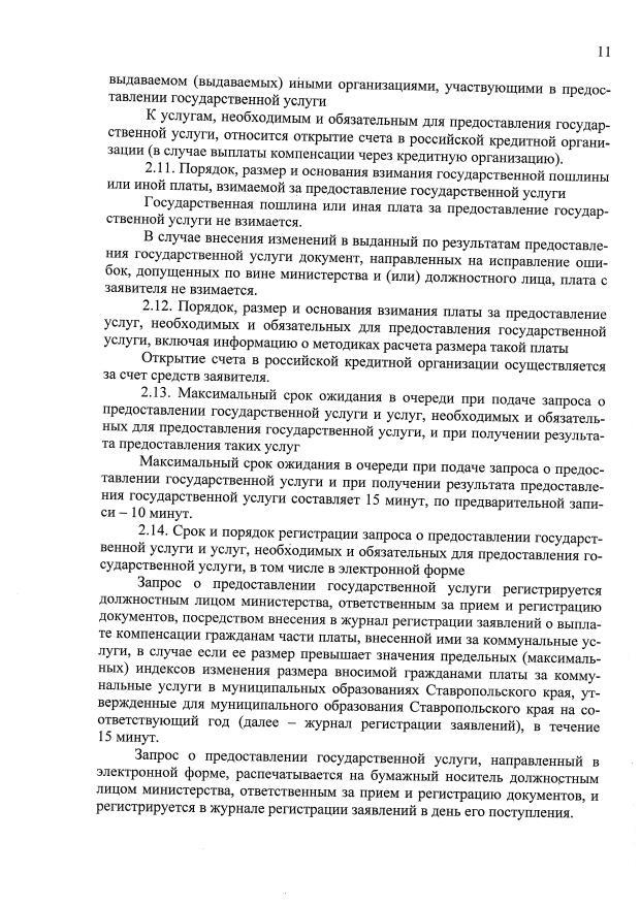 11

выдаваемом (выдаваемых) иными организациями, участвующими в предоставлении государственной услуги

К услугам, необходимым и обязательным для предоставления государственной услуги, относится открытие счета в российской кредитной организации (в случае выплаты компенсации через кредитную организацию).

2.11. Порядок, размер и основания взимания государственной пошлины или иной платы, взимаемой за предоставление государственной услуги

Государственная пошлина или иная плата за предоставление государственной услуги не взимается.

В случае внесения изменений в выданный по результатам предоставления государственной услуги документ, направленных на исправление ошибок, допущенных по вине министерства и (или) должностного лица, плата с заявителя не взимается.

2.12. Порядок, размер и основания взимания платы за предоставление услуг, необходимых и обязательных для предоставления государственной услуги, включая информацию о методиках расчета размера такой платы

Открытие счета в российской кредитной организации осуществляется за счет средств заявителя.

2.13. Максимальный срок ожидания в очереди при подаче запроса о предоставлении государственной услуги и услуг, необходимых и обязательных для предоставления государственной услуги, и при получении результата предоставления таких услуг

Максимальный срок ожидания в очереди при подаче запроса о предоставлении государственной услуги и при получении результата предоставления государственной услуги составляет 15 минут, по предварительной записи – 10 минут.

2.14. Срок и порядок регистрации запроса о предоставлении государственной услуги и услуг, необходимых и обязательных для предоставления государственной услуги, в том числе в электронной форме

Запрос о предоставлении государственной услуги регистрируется должностным лицом министерства, ответственным за прием и регистрацию документов, посредством внесения в журнал регистрации заявлений о выплате компенсации гражданам части платы, внесенной ими за коммунальные услуги, в случае если ее размер превышает значения предельных (максимальных) индексов изменения размера вносимой гражданами платы за коммунальные услуги в муниципальных образованиях Ставропольского края, утвержденные для муниципального образования Ставропольского края на соответствующий год (далее – журнал регистрации заявлений), в течение 15 минут.

Запрос о предоставлении государственной услуги, направленный в электронной форме, распечатывается на бумажный носитель должностным лицом министерства, ответственным за прием и регистрацию документов, и регистрируется в журнале регистрации заявлений в день его поступления.